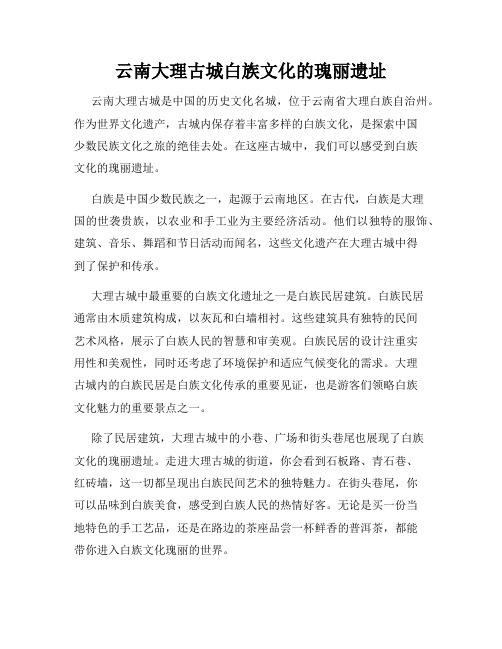 云南大理古城白族文化的瑰丽遗址

云南大理古城是中国的历史文化名城，位于云南省大理白族自治州。作为世界文化遗产，古城内保存着丰富多样的白族文化，是探索中国少数民族文化之旅的绝佳去处。在这座古城中，我们可以感受到白族文化的瑰丽遗址。

白族是中国少数民族之一，起源于云南地区。在古代，白族是大理国的世袭贵族，以农业和手工业为主要经济活动。他们以独特的服饰、建筑、音乐、舞蹈和节日活动而闻名，这些文化遗产在大理古城中得到了保护和传承。

大理古城中最重要的白族文化遗址之一是白族民居建筑。白族民居通常由木质建筑构成，以灰瓦和白墙相衬。这些建筑具有独特的民间艺术风格，展示了白族人民的智慧和审美观。白族民居的设计注重实用性和美观性，同时还考虑了环境保护和适应气候变化的需求。大理古城内的白族民居是白族文化传承的重要见证，也是游客们领略白族文化魅力的重要景点之一。

除了民居建筑，大理古城中的小巷、广场和街头巷尾也展现了白族文化的瑰丽遗址。走进大理古城的街道，你会看到石板路、青石巷、红砖墙，这一切都呈现出白族民间艺术的独特魅力。在街头巷尾，你可以品味到白族美食，感受到白族人民的热情好客。无论是买一份当地特色的手工艺品，还是在路边的茶座品尝一杯鲜香的普洱茶，都能带你进入白族文化瑰丽的世界。